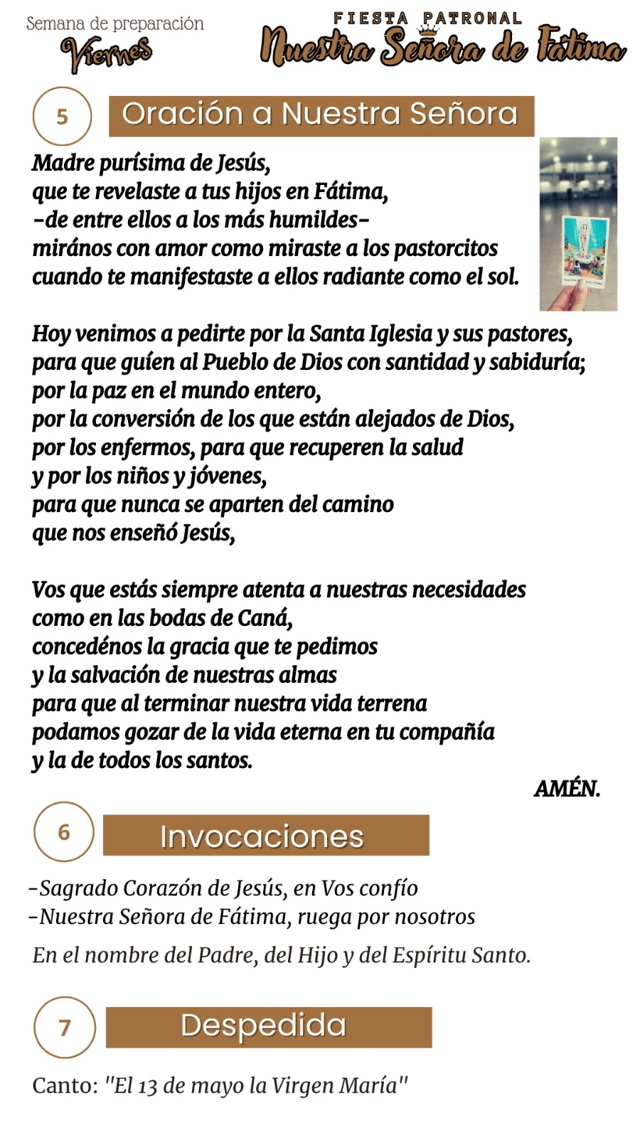 Semana de preparación
Viernes

FIESTA PATRONAL
Nuestra Señora de Fátima

5 Oración a Nuestra Señora

Madre purísima de Jesús,
que te revelaste a tus hijos en Fátima,
-de entre ellos a los más humildes-
mirános con amor como miraste a los pastorcitos
cuando te manifestaste a ellos radiante como el sol.

Hoy venimos a pedirte por la Santa Iglesia y sus pastores,
para que guíen al Pueblo de Dios con santidad y sabiduría;
por la paz en el mundo entero,
por la conversión de los que están alejados de Dios,
por los enfermos, para que recuperen la salud
y por los niños y jóvenes,
para que nunca se aparten del camino
que nos enseñó Jesús,

Vos que estás siempre atenta a nuestras necesidades
como en las bodas de Caná,
concedénos la gracia que te pedimos
y la salvación de nuestras almas
para que al terminar nuestra vida terrena
podamos gozar de la vida eterna en tu compañía
y la de todos los santos.

AMÉN.

6 Invocaciones

-Sagrado Corazón de Jesús, en Vos confío
-Nuestra Señora de Fátima, ruega por nosotros
En el nombre del Padre, del Hijo y del Espíritu Santo.

7 Despedida

Canto: "El 13 de mayo la Virgen María"